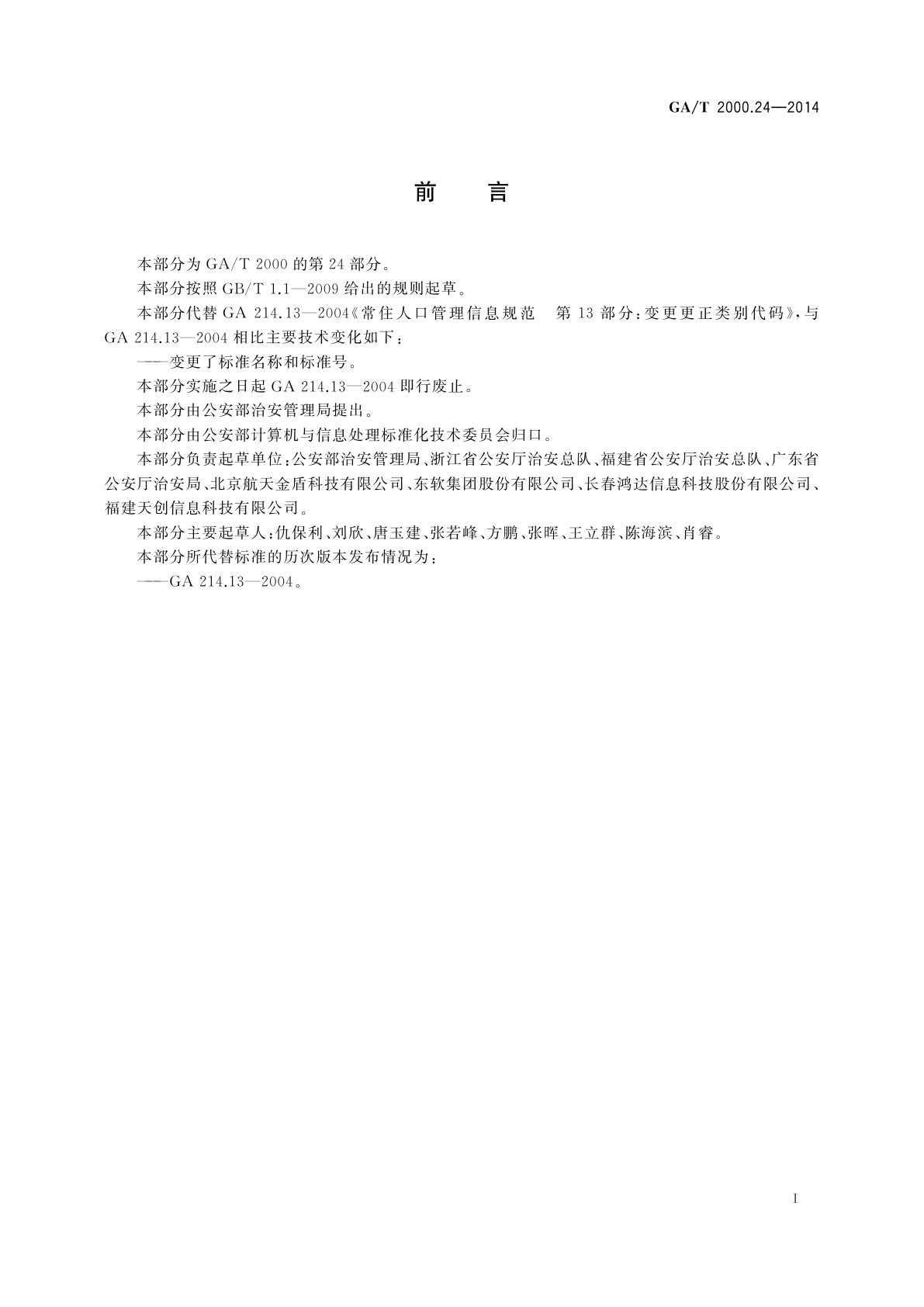 GA/T 2000.24—2014

前　言

本部分为 GA/T 2000 的第 24 部分。

本部分按照 GB/T 1.1—2009 给出的规则起草。

本部分代替 GA 214.13—2004《常住人口管理信息规范　第 13 部分：变更更正类别代码》，与 GA 214.13—2004 相比主要技术变化如下：

——变更了标准名称和标准号。

本部分实施之日起 GA 214.13—2004 即行废止。

本部分由公安部治安管理局提出。

本部分由公安部计算机与信息处理标准化技术委员会归口。

本部分负责起草单位：公安部治安管理局、浙江省公安厅治安总队、福建省公安厅治安总队、广东省公安厅治安局、北京航天金盾科技有限公司、东软集团股份有限公司、长春鸿达信息科技股份有限公司、福建天创信息科技有限公司。

本部分主要起草人：仇保利、刘欣、唐玉建、张若峰、方鹏、张晖、王立群、陈海滨、肖睿。

本部分所代替标准的历次版本发布情况为：

——GA 214.13—2004。

I